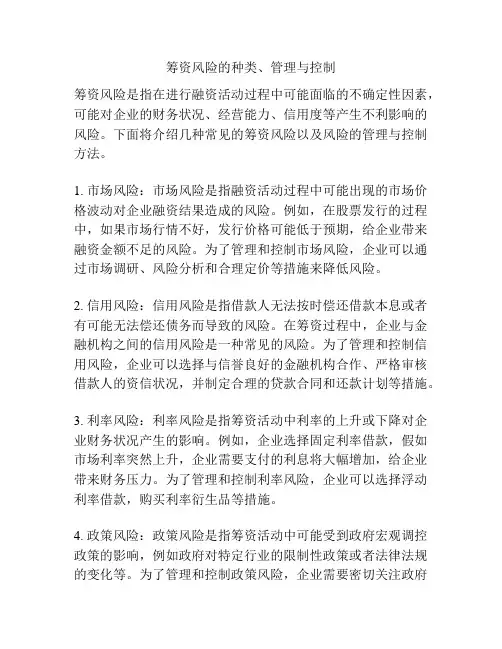 筹资风险的种类、管理与控制

筹资风险是指在进行融资活动过程中可能面临的不确定性因素，可能对企业的财务状况、经营能力、信用度等产生不利影响的风险。下面将介绍几种常见的筹资风险以及风险的管理与控制方法。

1. 市场风险：市场风险是指融资活动过程中可能出现的市场价格波动对企业融资结果造成的风险。例如，在股票发行的过程中，如果市场行情不好，发行价格可能低于预期，给企业带来融资金额不足的风险。为了管理和控制市场风险，企业可以通过市场调研、风险分析和合理定价等措施来降低风险。

2. 信用风险：信用风险是指借款人无法按时偿还借款本息或者有可能无法偿还债务而导致的风险。在筹资过程中，企业与金融机构之间的信用风险是一种常见的风险。为了管理和控制信用风险，企业可以选择与信誉良好的金融机构合作、严格审核借款人的资信状况，并制定合理的贷款合同和还款计划等措施。

3. 利率风险：利率风险是指筹资活动中利率的上升或下降对企业财务状况产生的影响。例如，企业选择固定利率借款，假如市场利率突然上升，企业需要支付的利息将大幅增加，给企业带来财务压力。为了管理和控制利率风险，企业可以选择浮动利率借款，购买利率衍生品等措施。

4. 政策风险：政策风险是指筹资活动中可能受到政府宏观调控政策的影响，例如政府对特定行业的限制性政策或者法律法规的变化等。为了管理和控制政策风险，企业需要密切关注政府